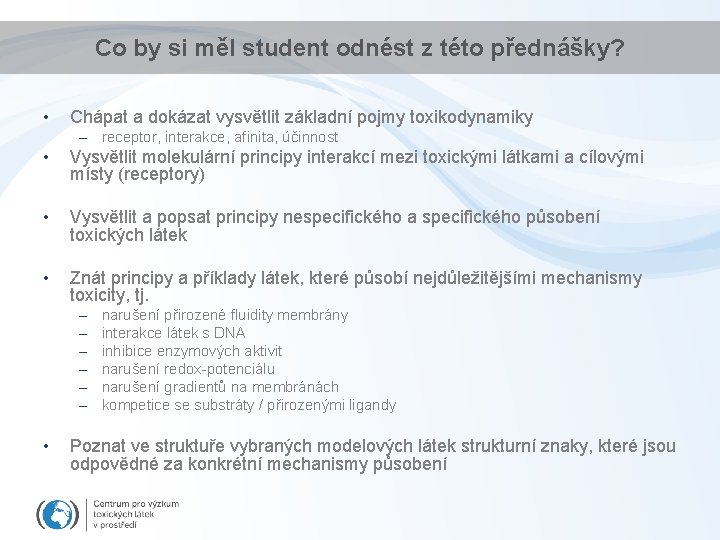 Co by si měl student odnést z této přednášky?

• Chápat a dokázat vysvětlit základní pojmy toxikodynamiky
– receptor, interakce, afinita, účinnost

• Vysvětlit molekulární principy interakcí mezi toxickými látkami a cílovými místy (receptory)

• Vysvětlit a popsat principy nespecifického a specifického působení toxických látek

• Znát principy a příklady látek, které působí nejdůležitějšími mechanismy toxicity, tj.
– narušení přirozené fluidity membrány
– interakce látek s DNA
– inhibice enzymových aktivit
– narušení redox-potenciálu
– narušení gradientů na membránách
– kompetice se substráty / přirozenými ligandy

• Poznat ve struktuře vybraných modelových látek strukturní znaky, které jsou odpovědné za konkrétní mechanismy působení

Centrum pro výzkum toxických látek v prostředí